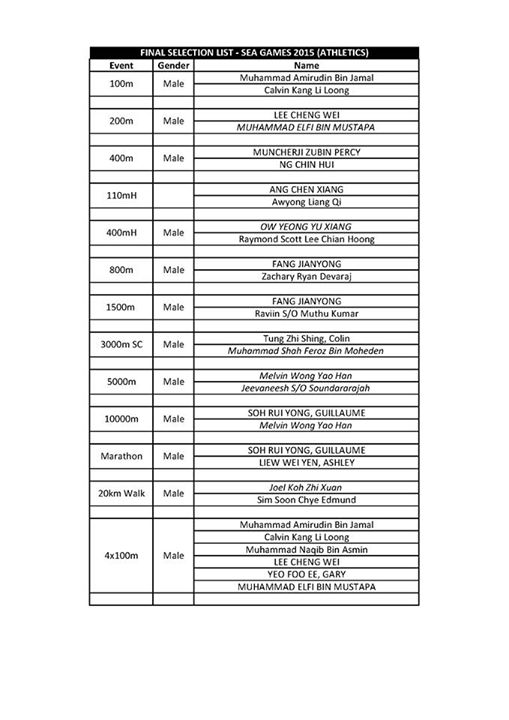 FINAL SELECTION LIST - SEA GAMES 2015 (ATHLETICS)

| Event | Gender | Name |
|---|---|---|
| 100m | Male | Muhammad Amirudin Bin Jamal |
| | | Calvin Kang Li Loong |
| | | |
| 200m | Male | LEE CHENG WEI |
| | | MUHAMMAD ELFI BIN MUSTAPA |
| | | |
| 400m | Male | MUNCHERJI ZUBIN PERCY |
| | | NG CHIN HUI |
| | | |
| 110mH | | ANG CHEN XIANG |
| | | Awyong Liang Qi |
| | | |
| 400mH | Male | OW YEONG YU XIANG |
| | | Raymond Scott Lee Chian Hoong |
| | | |
| 800m | Male | FANG JIANYONG |
| | | Zachary Ryan Devaraj |
| | | |
| 1500m | Male | FANG JIANYONG |
| | | Raviin S/O Muthu Kumar |
| | | |
| 3000m SC | Male | Tung Zhi Shing, Colin |
| | | Muhammad Shah Feroz Bin Moheden |
| | | |
| 5000m | Male | Melvin Wong Yao Han |
| | | Jeevaneesh S/O Soundararajah |
| | | |
| 10000m | Male | SOH RUI YONG, GUILLAUME |
| | | Melvin Wong Yao Han |
| | | |
| Marathon | Male | SOH RUI YONG, GUILLAUME |
| | | LIEW WEI YEN, ASHLEY |
| | | |
| 20km Walk | Male | Joel Koh Zhi Xuan |
| | | Sim Soon Chye Edmund |
| | | |
| 4x100m | Male | Muhammad Amirudin Bin Jamal |
| | | Calvin Kang Li Loong |
| | | Muhammad Naqib Bin Asmin |
| | | LEE CHENG WEI |
| | | YEO FOO EE, GARY |
| | | MUHAMMAD ELFI BIN MUSTAPA |
| | | |